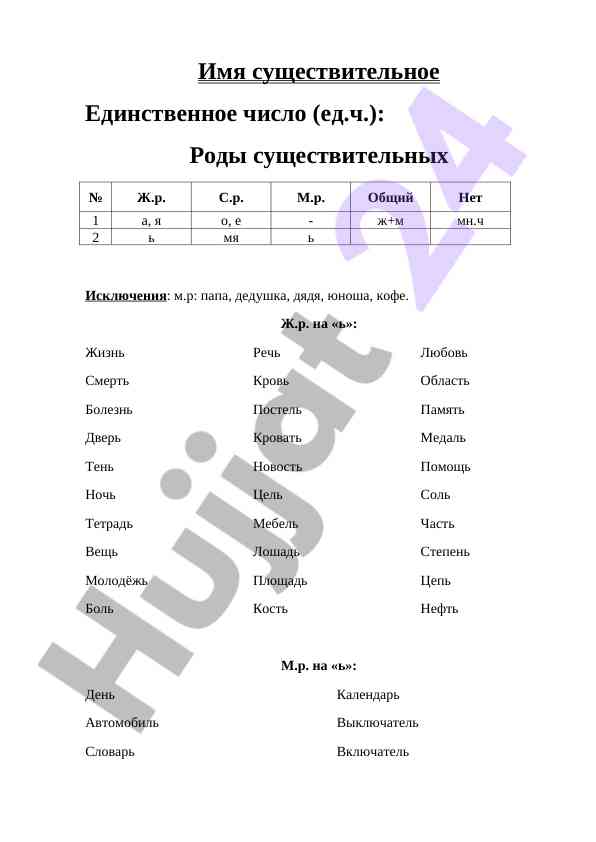 Имя существительное

Единственное число (ед.ч.):

Роды существительных

| № | Ж.р. | С.р. | М.р. | Общий | Нет |
|---|---|---|---|---|---|
| 1 | а, я | о, е | - | ж+м | мн.ч |
| 2 | ь | мя | ь | | |

Исключения: м.р: папа, дедушка, дядя, юноша, кофе.

Ж.р. на «ь»:

Жизнь
Смерть
Болезнь
Дверь
Тень
Ночь
Тетрадь
Вещь
Молодёжь
Боль

Речь
Кровь
Постель
Кровать
Новость
Цель
Мебель
Лошадь
Площадь
Кость

Любовь
Область
Память
Медаль
Помощь
Соль
Часть
Степень
Цепь
Нефть

М.р. на «ь»:

День
Автомобиль
Словарь

Календарь
Выключатель
Включатель

Hujjat 24